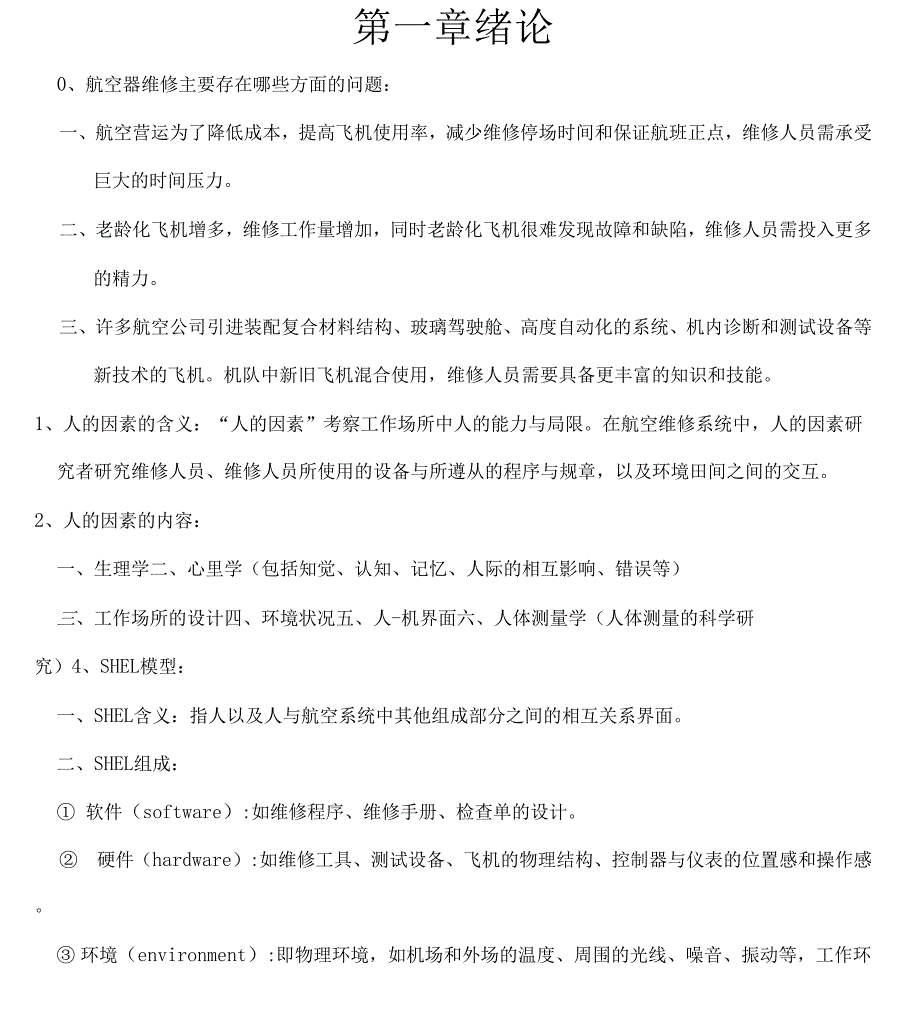 第一章绪论

0、航空器维修主要存在哪些方面的问题：

一、航空营运为了降低成本，提高飞机使用率，减少维修停场时间和保证航班正点，维修人员需承受巨大的时间压力。

二、老龄化飞机增多，维修工作量增加，同时老龄化飞机很难发现故障和缺陷，维修人员需投入更多的精力。

三、许多航空公司引进装配复合材料结构、玻璃驾驶舱、高度自动化的系统、机内诊断和测试设备等新技术的飞机。机队中新旧飞机混合使用，维修人员需要具备更丰富的知识和技能。

1、人的因素的含义：“人的因素”考察工作场所中人的能力与局限。在航空维修系统中，人的因素研究者研究维修人员、维修人员所使用的设备与所遵从的程序与规章，以及环境田间之间的交互。

2、人的因素的内容：

一、生理学二、心里学（包括知觉、认知、记忆、人际的相互影响、错误等）

三、工作场所的设计四、环境状况五、人-机界面六、人体测量学（人体测量的科学研究）4、SHEL模型：

一、SHEL含义：指人以及人与航空系统中其他组成部分之间的相互关系界面。

二、SHEL组成：

① 软件（software）:如维修程序、维修手册、检查单的设计。

② 硬件（hardware）:如维修工具、测试设备、飞机的物理结构、控制器与仪表的位置感和操作感。

③ 环境（environment）:即物理环境，如机场和外场的温度、周围的光线、噪音、振动等，工作环